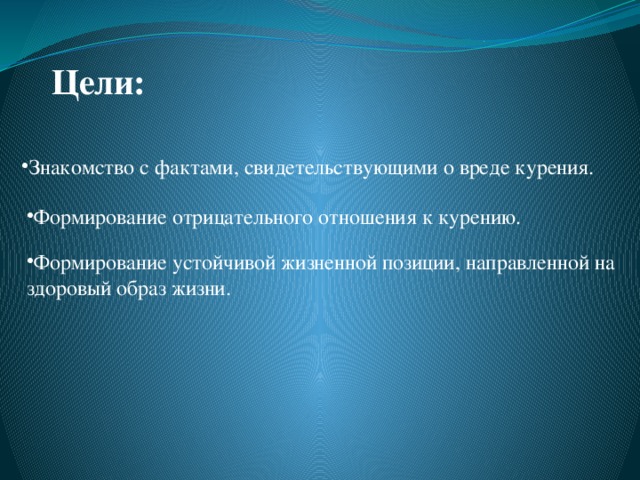 Цели:

•Знакомство с фактами, свидетельствующими о вреде курения.

•Формирование отрицательного отношения к курению.

•Формирование устойчивой жизненной позиции, направленной на здоровый образ жизни.